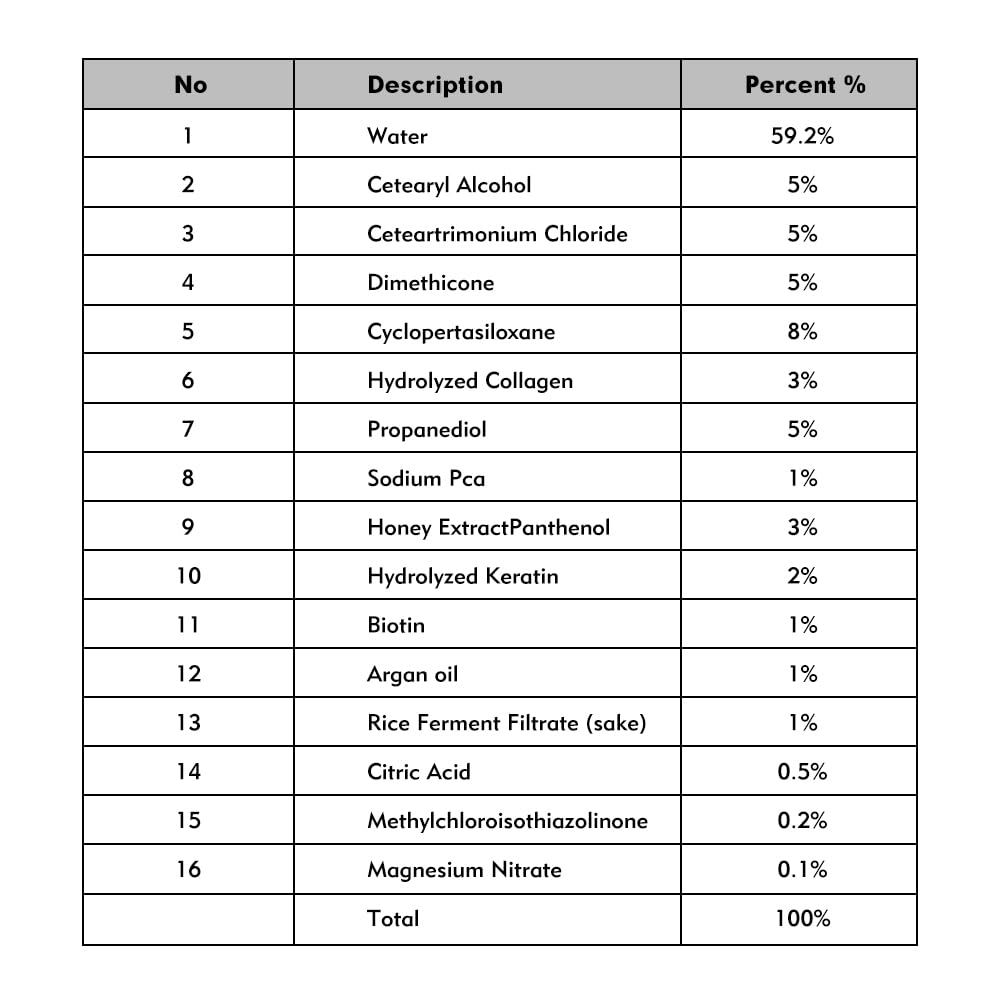 | No | Description | Percent % |
|---|---|---|
| 1 | Water | 59.2% |
| 2 | Cetearyl Alcohol | 5% |
| 3 | Ceteartrimonium Chloride | 5% |
| 4 | Dimethicone | 5% |
| 5 | Cyclopertasiloxane | 8% |
| 6 | Hydrolyzed Collagen | 3% |
| 7 | Propanediol | 5% |
| 8 | Sodium Pca | 1% |
| 9 | Honey ExtractPanthenol | 3% |
| 10 | Hydrolyzed Keratin | 2% |
| 11 | Biotin | 1% |
| 12 | Argan oil | 1% |
| 13 | Rice Ferment Filtrate (sake) | 1% |
| 14 | Citric Acid | 0.5% |
| 15 | Methylchloroisothiazolinone | 0.2% |
| 16 | Magnesium Nitrate | 0.1% |
|  | Total | 100% |